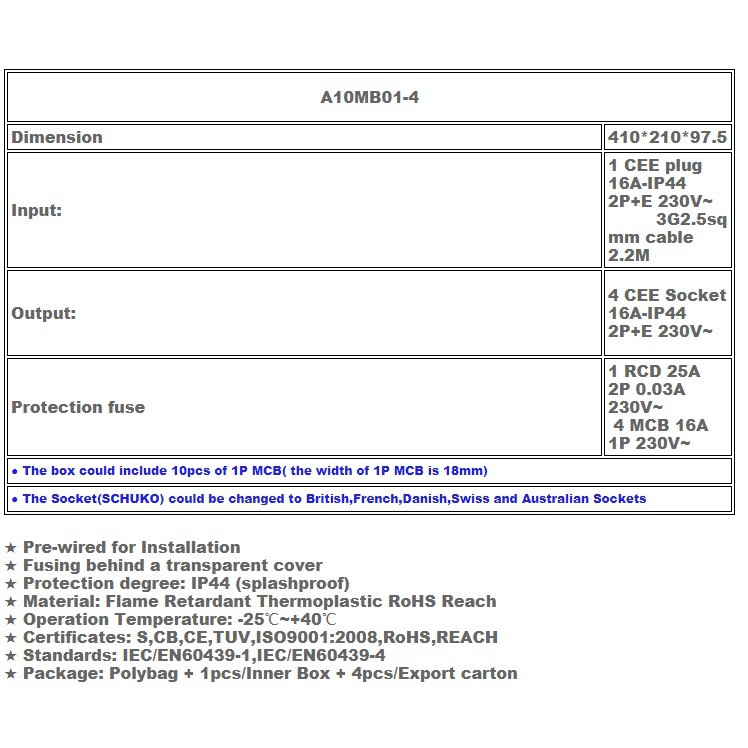 | A10MB01-4 | |
|---|---|
| Dimension | 410*210*97.5 |
| Input: | 1 CEE plug 16A-IP44 2P+E 230V~ 3G2.5sq mm cable 2.2M |
| Output: | 4 CEE Socket 16A-IP44 2P+E 230V~ |
| Protection fuse | 1 RCD 25A 2P 0.03A 230V~ 4 MCB 16A 1P 230V~ |
| • The box could include 10pcs of 1P MCB( the width of 1P MCB is 18mm) | |
| • The Socket(SCHUKO) could be changed to British,French,Danish,Swiss and Australian Sockets | |

★ Pre-wired for Installation
★ Fusing behind a transparent cover
★ Protection degree: IP44 (splashproof)
★ Material: Flame Retardant Thermoplastic RoHS Reach
★ Operation Temperature: -25℃~+40℃
★ Certificates: S,CB,CE,TUV,ISO9001:2008,RoHS,REACH
★ Standards: IEC/EN60439-1,IEC/EN60439-4
★ Package: Polybag + 1pcs/Inner Box + 4pcs/Export carton